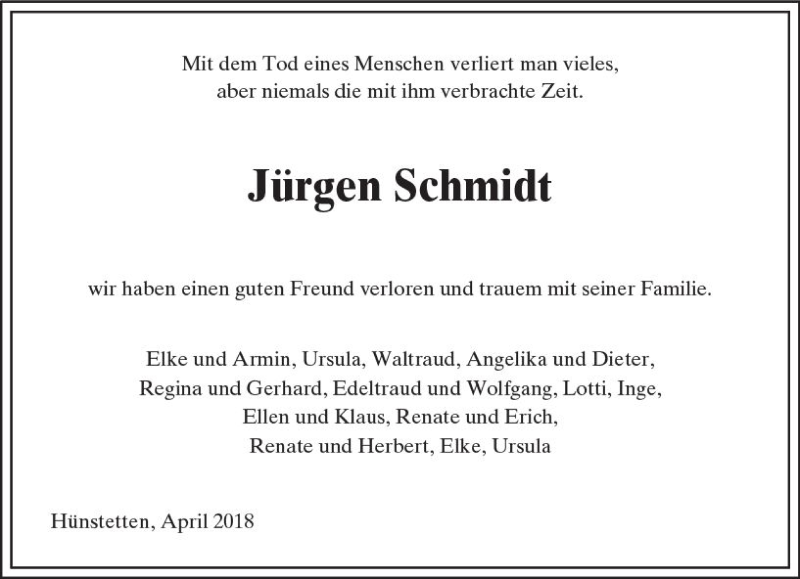 Mit dem Tod eines Menschen verliert man vieles,
aber niemals die mit ihm verbrachte Zeit.

Jürgen Schmidt

wir haben einen guten Freund verloren und trauem mit seiner Familie.

Elke und Armin, Ursula, Waltraud, Angelika und Dieter,
Regina und Gerhard, Edeltraud und Wolfgang, Lotti, Inge,
Ellen und Klaus, Renate und Erich,
Renate und Herbert, Elke, Ursula

Hünstetten, April 2018